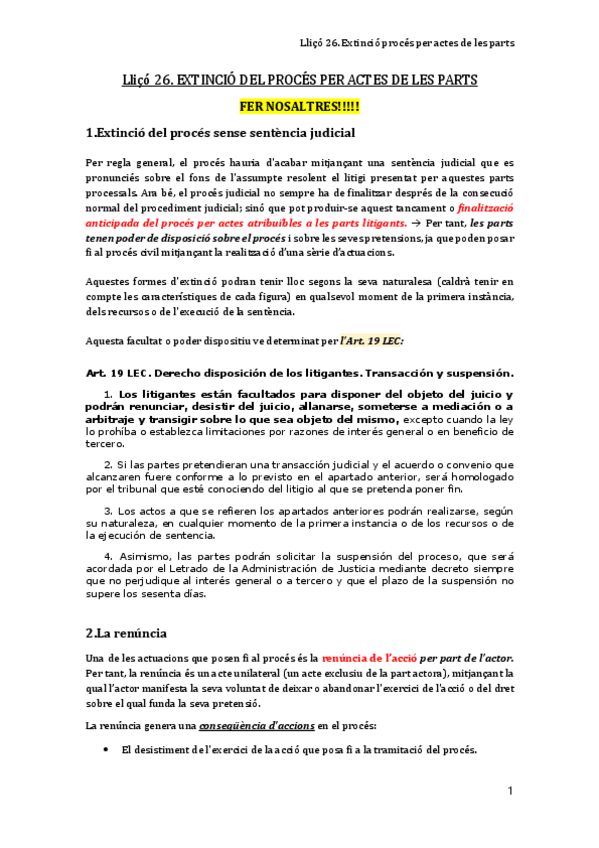 Lliçó 26. Extinció procés per actes de les parts

Lliçó 26. EXTINCIÓ DEL PROCÉS PER ACTES DE LES PARTS

FER NOSALTRES!!!!!

1.Extinció del procés sense sentència judicial

Per regla general, el procés hauria d'acabar mitjançant una sentència judicial que es pronunciés sobre el fons de l'assumpte resolent el litigi presentat per aquestes parts processals. Ara bé, el procés judicial no sempre ha de finalitzar després de la consecució normal del procediment judicial; sinó que pot produir-se aquest tancament o finalització anticipada del procés per actes atribuïbles a les parts litigants. → Per tant, les parts tenen poder de disposició sobre el procés i sobre les seves pretensions, ja que poden posar fi al procés civil mitjançant la realització d'una sèrie d'actuacions.

Aquestes formes d'extinció podran tenir lloc segons la seva naturalesa (caldrà tenir en compte les característiques de cada figura) en qualsevol moment de la primera instància, dels recursos o de l'execució de la sentència.

Aquesta facultat o poder dispositiu ve determinat per l'Art. 19 LEC:

Art. 19 LEC. Derecho disposición de los litigantes. Transacción y suspensión.

1. Los litigantes están facultados para disponer del objeto del juicio y podrán renunciar, desistir del juicio, allanarse, someterse a mediación o a arbitraje y transigir sobre lo que sea objeto del mismo, excepto cuando la ley lo prohíba o establezca limitaciones por razones de interés general o en beneficio de tercero.

2. Si las partes pretendieran una transacción judicial y el acuerdo o convenio que alcanzaren fuere conforme a lo previsto en el apartado anterior, será homologado por el tribunal que esté conociendo del litigio al que se pretenda poner fin.

3. Los actos a que se refieren los apartados anteriores podrán realizarse, según su naturaleza, en cualquier momento de la primera instancia o de los recursos o de la ejecución de sentencia.

4. Asimismo, las partes podrán solicitar la suspensión del proceso, que será acordada por el Letrado de la Administración de Justicia mediante decreto siempre que no perjudique al interés general o a tercero y que el plazo de la suspensión no supere los sesenta días.

2.La renúncia

Una de les actuacions que posen fi al procés és la renúncia de l'acció per part de l'actor. Per tant, la renúncia és un acte unilateral (un acte exclusiu de la part actora), mitjançant la qual l'actor manifesta la seva voluntat de deixar o abandonar l'exercici de l'acció o del dret sobre el qual funda la seva pretensió.

La renúncia genera una conseqüència d'accions en el procés:

• El desistiment de l'exercici de la acció que posa fi a la tramitació del procés.

1